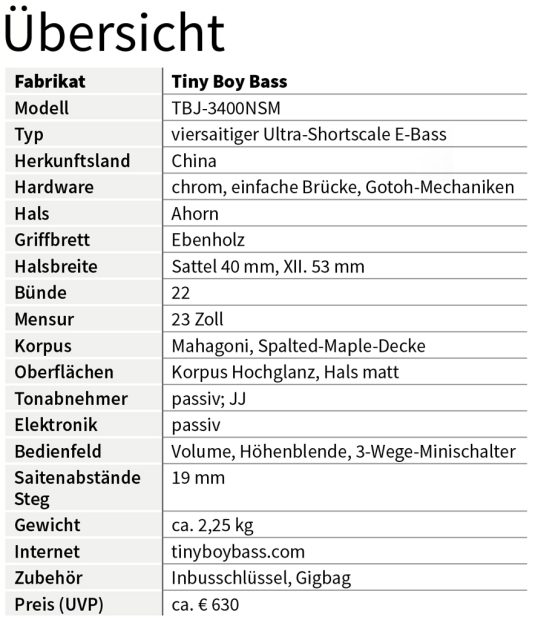 Übersicht

| Fabrikat | Tiny Boy Bass |
|---|---|
| Modell | TBJ-3400NSM |
| Typ | viersaitiger Ultra-Shortscale E-Bass |
| Herkunftsland | China |
| Hardware | chrom, einfache Brücke, Gotoh-Mechaniken |
| Hals | Ahorn |
| Griffbrett | Ebenholz |
| Halsbreite | Sattel 40 mm, XII. 53 mm |
| Bünde | 22 |
| Mensur | 23 Zoll |
| Korpus | Mahagoni, Spalted-Maple-Decke |
| Oberflächen | Korpus Hochglanz, Hals matt |
| Tonabnehmer | passiv; JJ |
| Elektronik | passiv |
| Bedienfeld | Volume, Höhenblende, 3-Wege-Minischalter |
| Saitenabstände Steg | 19 mm |
| Gewicht | ca. 2,25 kg |
| Internet | tinyboybass.com |
| Zubehör | Inbusschlüssel, Gigbag |
| Preis (UVP) | ca. € 630 |